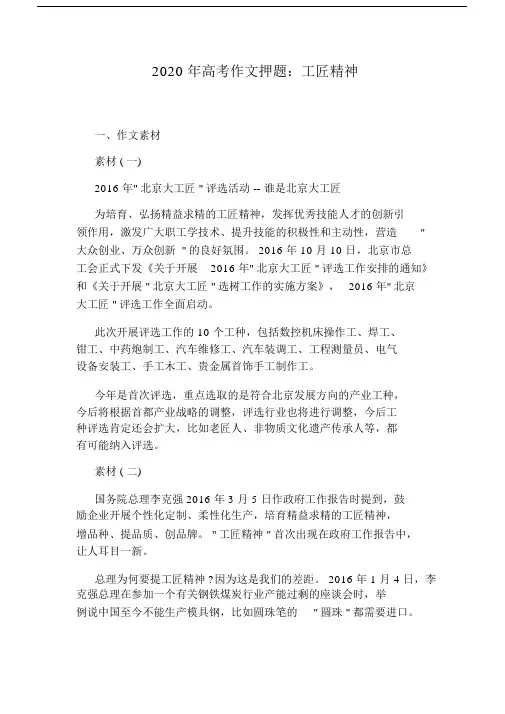 2020 年高考作文押题：工匠精神

一、作文素材

素材 ( 一)

2016 年" 北京大工匠 " 评选活动 -- 谁是北京大工匠

为培育、弘扬精益求精的工匠精神，发挥优秀技能人才的创新引领作用，激发广大职工学技术、提升技能的积极性和主动性，营造 " 大众创业、万众创新 " 的良好氛围。 2016 年 10 月 10 日，北京市总工会正式下发《关于开展 2016 年" 北京大工匠 " 评选工作安排的通知》和《关于开展 " 北京大工匠 " 选树工作的实施方案》， 2016 年" 北京大工匠 " 评选工作全面启动。

此次开展评选工作的 10 个工种，包括数控机床操作工、焊工、钳工、中药炮制工、汽车维修工、汽车装调工、工程测量员、电气设备安装工、手工木工、贵金属首饰手工制作工。

今年是首次评选，重点选取的是符合北京发展方向的产业工种，今后将根据首都产业战略的调整，评选行业也将进行调整，今后工种评选肯定还会扩大，比如老匠人、非物质文化遗产传承人等，都有可能纳入评选。

素材 ( 二)

国务院总理李克强 2016 年 3 月 5 日作政府工作报告时提到，鼓励企业开展个性化定制、柔性化生产，培育精益求精的工匠精神，增品种、提品质、创品牌。 " 工匠精神 " 首次出现在政府工作报告中，让人耳目一新。

总理为何要提工匠精神 ? 因为这是我们的差距。 2016 年 1 月 4 日，李克强总理在参加一个有关钢铁煤炭行业产能过剩的座谈会时，举例说中国至今不能生产模具钢，比如圆珠笔的 " 圆珠 " 都需要进口。